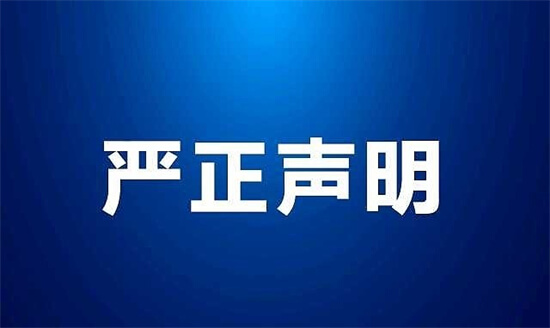 严正声明